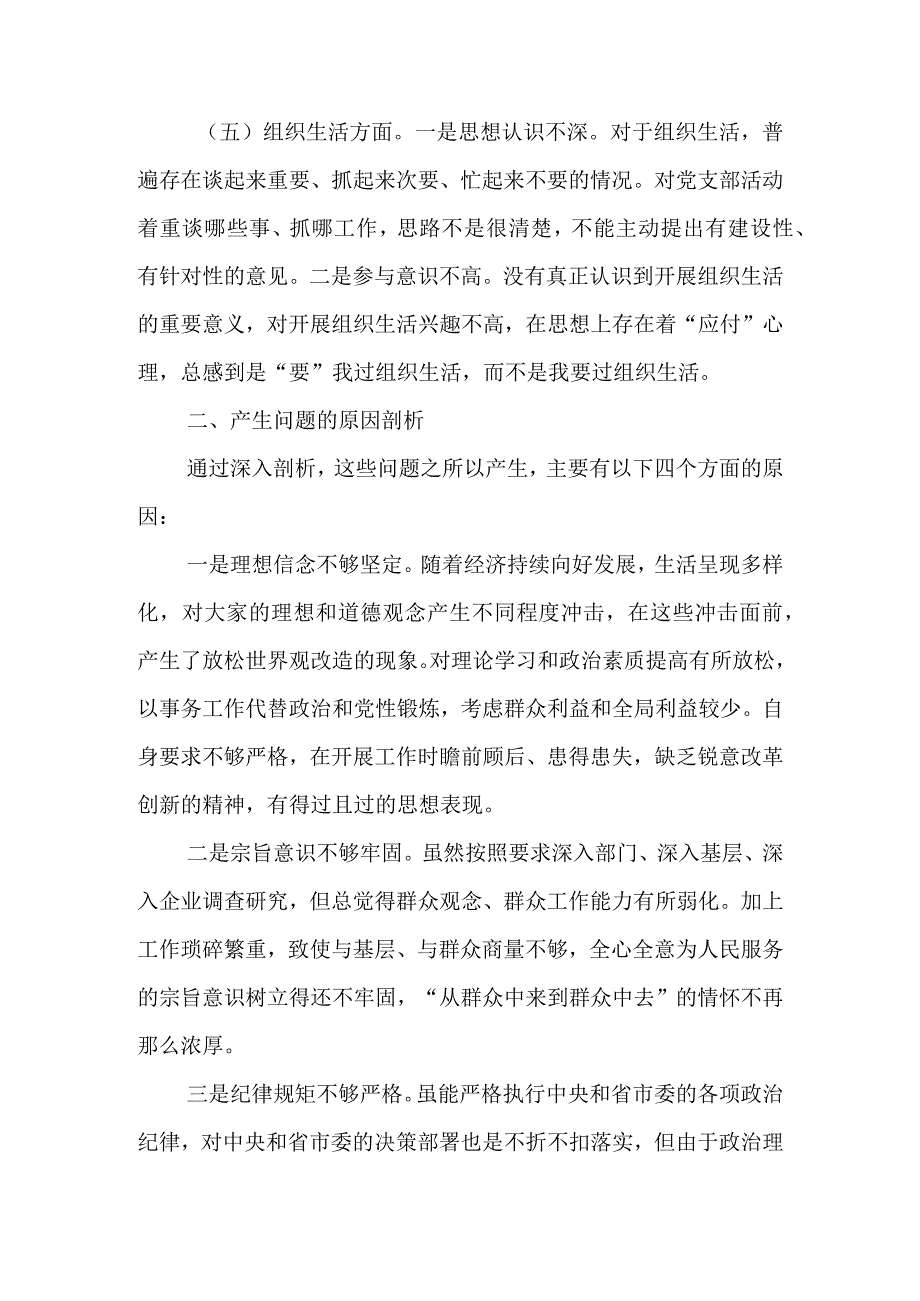 （五）组织生活方面。一是思想认识不深。对于组织生活，普遍存在谈起来重要、抓起来次要、忙起来不要的情况。对党支部活动着重谈哪些事、抓哪工作，思路不是很清楚，不能主动提出有建设性、有针对性的意见。二是参与意识不高。没有真正认识到开展组织生活的重要意义，对开展组织生活兴趣不高，在思想上存在着“应付”心理，总感到是“要”我过组织生活，而不是我要过组织生活。

二、产生问题的原因剖析

通过深入剖析，这些问题之所以产生，主要有以下四个方面的原因：

一是理想信念不够坚定。随着经济持续向好发展，生活呈现多样化，对大家的理想和道德观念产生不同程度冲击，在这些冲击面前，产生了放松世界观改造的现象。对理论学习和政治素质提高有所放松，以事务工作代替政治和党性锻炼，考虑群众利益和全局利益较少。自身要求不够严格，在开展工作时瞻前顾后、患得患失，缺乏锐意改革创新的精神，有得过且过的思想表现。

二是宗旨意识不够牢固。虽然按照要求深入部门、深入基层、深入企业调查研究，但总觉得群众观念、群众工作能力有所弱化。加上工作琐碎繁重，致使与基层、与群众商量不够，全心全意为人民服务的宗旨意识树立得还不牢固，“从群众中来到群众中去”的情怀不再那么浓厚。

三是纪律规矩不够严格。虽能严格执行中央和省市委的各项政治纪律，对中央和省市委的决策部署也是不折不扣落实，但由于政治理